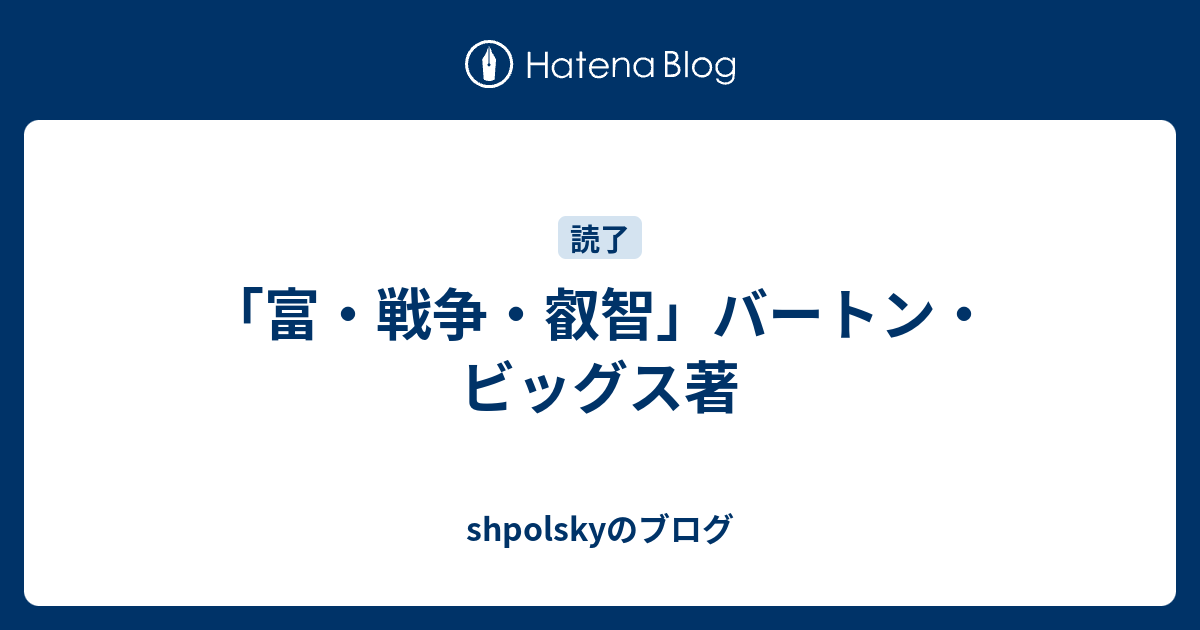 Hatena Blog

読了

「富・戦争・叡智」バートン・ビッグス著

shpolskyのブログ